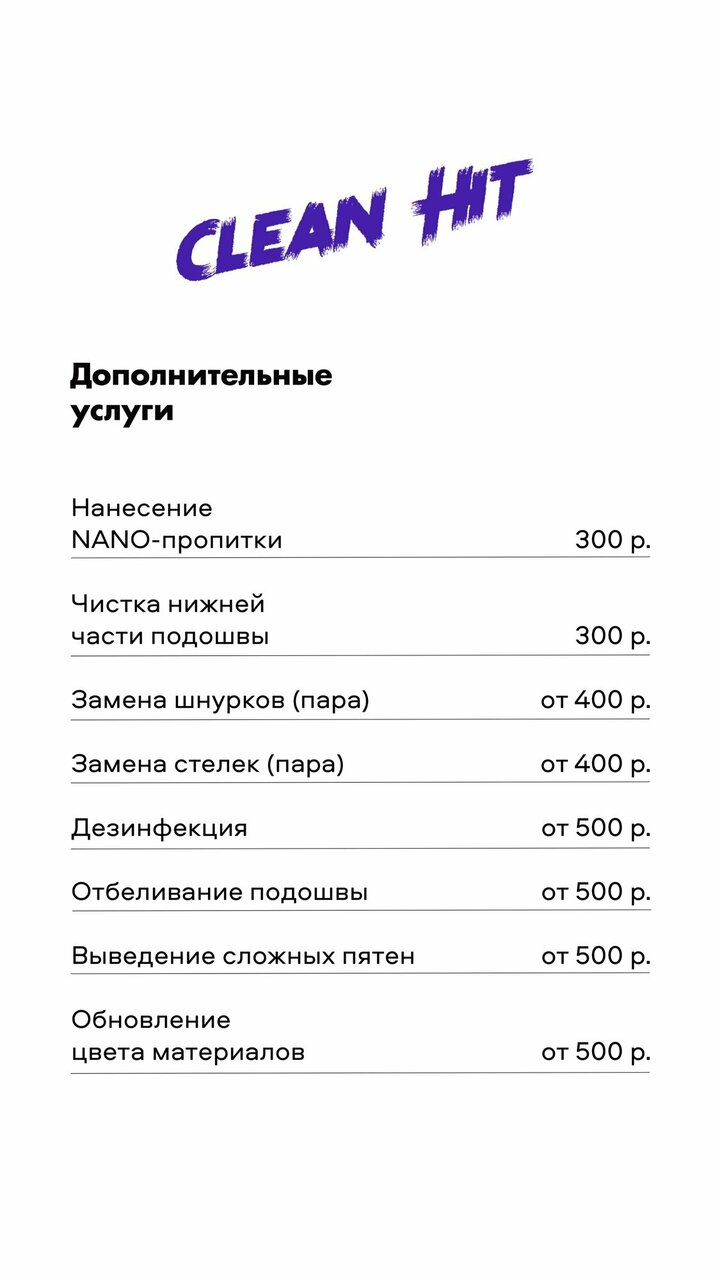 CLEAN HIT

Дополнительные услуги

| | |
|---|---|
| Нанесение NANO-пропитки | 300 р. |
| Чистка нижней части подошвы | 300 р. |
| Замена шнурков (пара) | от 400 р. |
| Замена стелек (пара) | от 400 р. |
| Дезинфекция | от 500 р. |
| Отбеливание подошвы | от 500 р. |
| Выведение сложных пятен | от 500 р. |
| Обновление цвета материалов | от 500 р. |